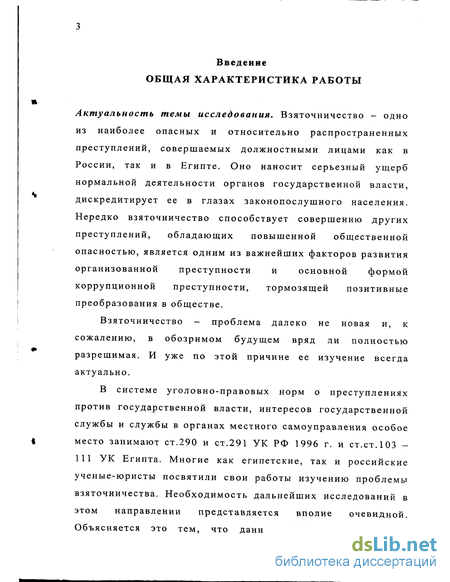 3

Введение
ОБЩАЯ ХАРАКТЕРИСТИКА РАБОТЫ

Актуальность темы исследования. Взяточничество – одно из наиболее опасных и относительно распространенных преступлений, совершаемых должностными лицами как в России, так и в Египте. Оно наносит серьезный ущерб нормальной деятельности органов государственной власти, дискредитирует ее в глазах законопослушного населения. Нередко взяточничество способствует совершению других преступлений, обладающих повышенной общественной опасностью, является одним из важнейших факторов развития организованной преступности и основной формой коррупционной преступности, тормозящей позитивные преобразования в обществе.

Взяточничество – проблема далеко не новая и, к сожалению, в обозримом будущем вряд ли полностью разрешимая. И уже по этой причине ее изучение всегда актуально.

В системе уголовно-правовых норм о преступлениях против государственной власти, интересов государственной службы и службы в органах местного самоуправления особое место занимают ст.290 и ст.291 УК РФ 1996 г. и ст.ст.103 – 111 УК Египта. Многие как египетские, так и российские ученые-юристы посвятили свои работы изучению проблемы взяточничества. Необходимость дальнейших исследований в этом направлении представляется вполне очевидной. Объясняется это тем, что дани

dsLib.net
библиотека диссертаций